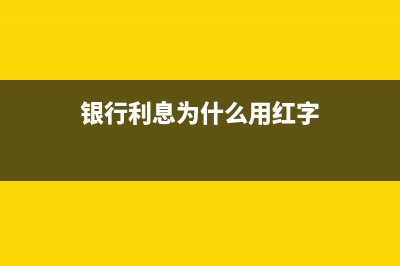 银行利息为什么用红字